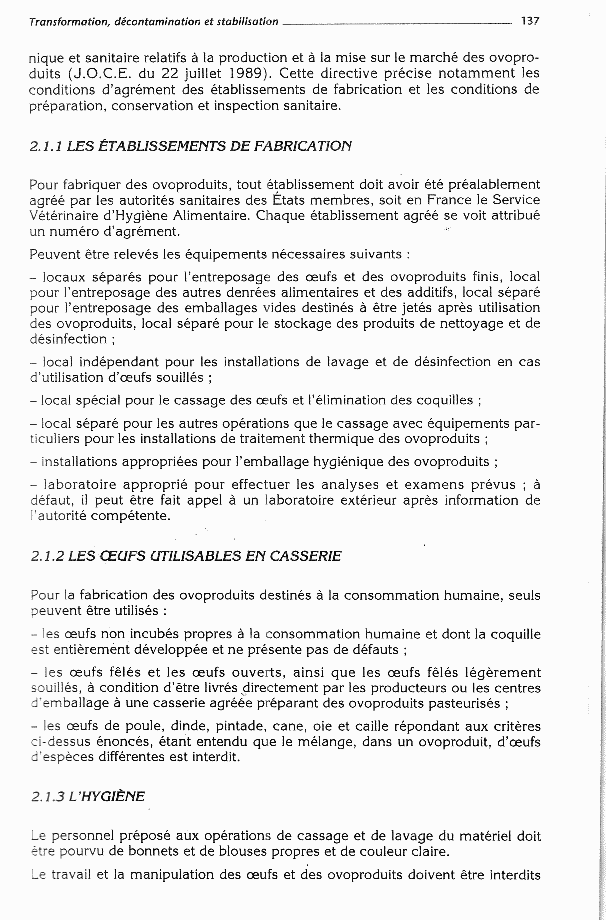 Transformation, décontamination et stabilisation 137

nique et sanitaire relatifs à la production et à la mise sur le marché des ovoproduits (J.O.C.E. du 22 juillet 1989). Cette directive précise notamment les conditions d'agrément des établissements de fabrication et les conditions de préparation, conservation et inspection sanitaire.

2.1.1 LES ÉTABLISSEMENTS DE FABRICATION

Pour fabriquer des ovoproduits, tout établissement doit avoir été préalablement agréé par les autorités sanitaires des États membres, soit en France le Service Vétérinaire d'Hygiène Alimentaire. Chaque établissement agréé se voit attribué un numéro d'agrément.

Peuvent être relevés les équipements nécessaires suivants :

– locaux séparés pour l'entreposage des œufs et des ovoproduits finis, local pour l'entreposage des autres denrées alimentaires et des additifs, local séparé pour l'entreposage des emballages vides destinés à être jetés après utilisation des ovoproduits, local séparé pour le stockage des produits de nettoyage et de désinfection ;

– local indépendant pour les installations de lavage et de désinfection en cas d'utilisation d'œufs souillés ;

– local spécial pour le cassage des œufs et l'élimination des coquilles ;

– local séparé pour les autres opérations que le cassage avec équipements particuliers pour les installations de traitement thermique des ovoproduits ;

– installations appropriées pour l'emballage hygiénique des ovoproduits ;

– laboratoire approprié pour effectuer les analyses et examens prévus ; à défaut, il peut être fait appel à un laboratoire extérieur après information de l'autorité compétente.

2.1.2 LES ŒUFS UTILISABLES EN CASSERIE

Pour la fabrication des ovoproduits destinés à la consommation humaine, seuls peuvent être utilisés :

– les œufs non incubés propres à la consommation humaine et dont la coquille est entièrement développée et ne présente pas de défauts ;

– les œufs fêlés et les œufs ouverts, ainsi que les œufs fêlés légèrement souillés, à condition d'être livrés directement par les producteurs ou les centres d'emballage à une casserie agréée préparant des ovoproduits pasteurisés ;

– les œufs de poule, dinde, pintade, cane, oie et caille répondant aux critères ci-dessus énoncés, étant entendu que le mélange, dans un ovoproduit, d'œufs d'espèces différentes est interdit.

2.1.3 L'HYGIÈNE

Le personnel préposé aux opérations de cassage et de lavage du matériel doit être pourvu de bonnets et de blouses propres et de couleur claire.

Le travail et la manipulation des œufs et des ovoproduits doivent être interdits